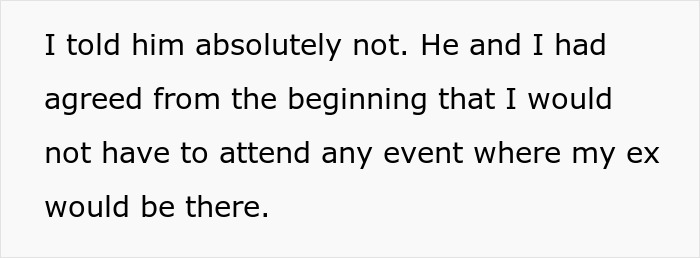 I told him absolutely not. He and I had agreed from the beginning that I would not have to attend any event where my ex would be there.